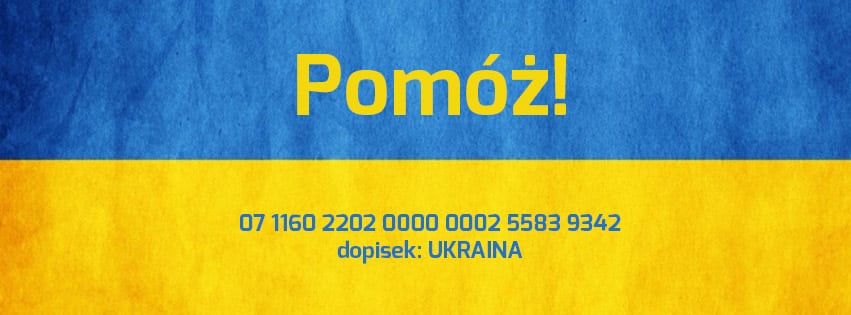 Pomóż!

07 1160 2202 0000 0002 5583 9342
dopisek: UKRAINA